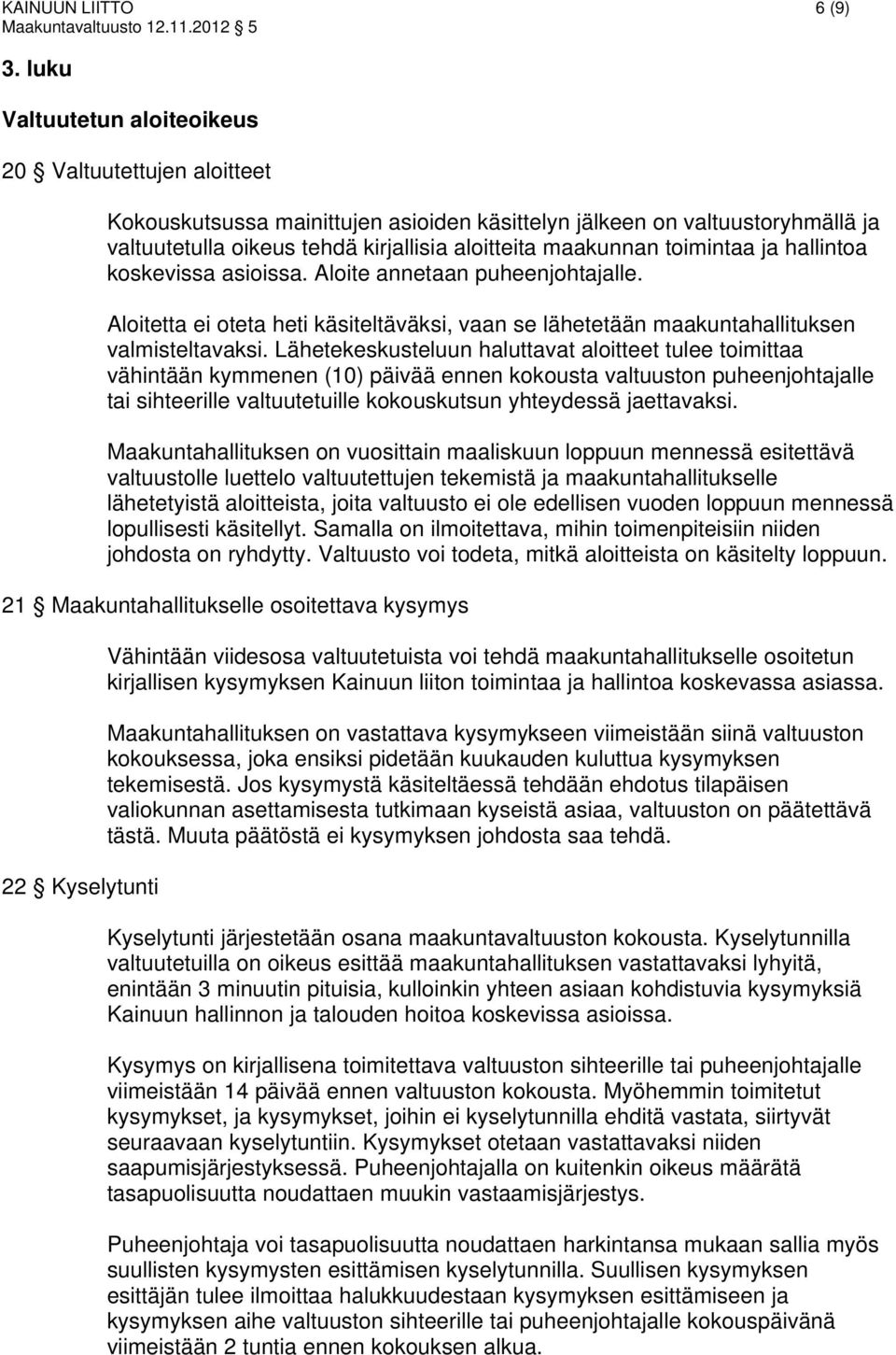 KAINUUN LIITTO 6 (9)
Maakuntavaltuusto 12.11.2012 5

3. luku

Valtuutetun aloiteoikeus

20 § Valtuutettujen aloitteet

Kokouskutsussa mainittujen asioiden käsittelyn jälkeen on valtuustoryhmällä ja valtuutetulla oikeus tehdä kirjallisia aloitteita maakunnan toimintaa ja hallintoa koskevissa asioissa. Aloite annetaan puheenjohtajalle.

Aloitetta ei oteta heti käsiteltäväksi, vaan se lähetetään maakuntahallituksen valmisteltavaksi. Lähetekeskusteluun haluttavat aloitteet tulee toimittaa vähintään kymmenen (10) päivää ennen kokousta valtuuston puheenjohtajalle tai sihteerille valtuutetuille kokouskutsun yhteydessä jaettavaksi.

Maakuntahallituksen on vuosittain maaliskuun loppuun mennessä esitettävä valtuustolle luettelo valtuutettujen tekemistä ja maakuntahallitukselle lähetetyistä aloitteista, joita valtuusto ei ole edellisen vuoden loppuun mennessä lopullisesti käsitellyt. Samalla on ilmoitettava, mihin toimenpiteisiin niiden johdosta on ryhdytty. Valtuusto voi todeta, mitkä aloitteista on käsitelty loppuun.

21 § Maakuntahallitukselle osoitettava kysymys

Vähintään viidesosa valtuutetuista voi tehdä maakuntahallitukselle osoitetun kirjallisen kysymyksen Kainuun liiton toimintaa ja hallintoa koskevassa asiassa.

Maakuntahallituksen on vastattava kysymykseen viimeistään siinä valtuuston kokouksessa, joka ensiksi pidetään kuukauden kuluttua kysymyksen tekemisestä. Jos kysymystä käsiteltäessä tehdään ehdotus tilapäisen valiokunnan asettamisesta tutkimaan kyseistä asiaa, valtuuston on päätettävä tästä. Muuta päätöstä ei kysymyksen johdosta saa tehdä.

22 § Kyselytunti

Kyselytunti järjestetään osana maakuntavaltuuston kokousta. Kyselytunnilla valtuutetuilla on oikeus esittää maakuntahallituksen vastattavaksi lyhyitä, enintään 3 minuutin pituisia, kulloinkin yhteen asiaan kohdistuvia kysymyksiä Kainuun hallinnon ja talouden hoitoa koskevissa asioissa.

Kysymys on kirjallisena toimitettava valtuuston sihteerille tai puheenjohtajalle viimeistään 14 päivää ennen valtuuston kokousta. Myöhemmin toimitetut kysymykset, ja kysymykset, joihin ei kyselytunnilla ehditä vastata, siirtyvät seuraavaan kyselytuntiin. Kysymykset otetaan vastattavaksi niiden saapumisjärjestyksessä. Puheenjohtajalla on kuitenkin oikeus määrätä tasapuolisuutta noudattaen muukin vastaamisjärjestys.

Puheenjohtaja voi tasapuolisuutta noudattaen harkintansa mukaan sallia myös suullisten kysymysten esittämisen kyselytunnilla. Suullisen kysymyksen esittäjän tulee ilmoittaa halukkuudestaan kysymyksen esittämiseen ja kysymyksen aihe valtuuston sihteerille tai puheenjohtajalle kokouspäivänä viimeistään 2 tuntia ennen kokouksen alkua.